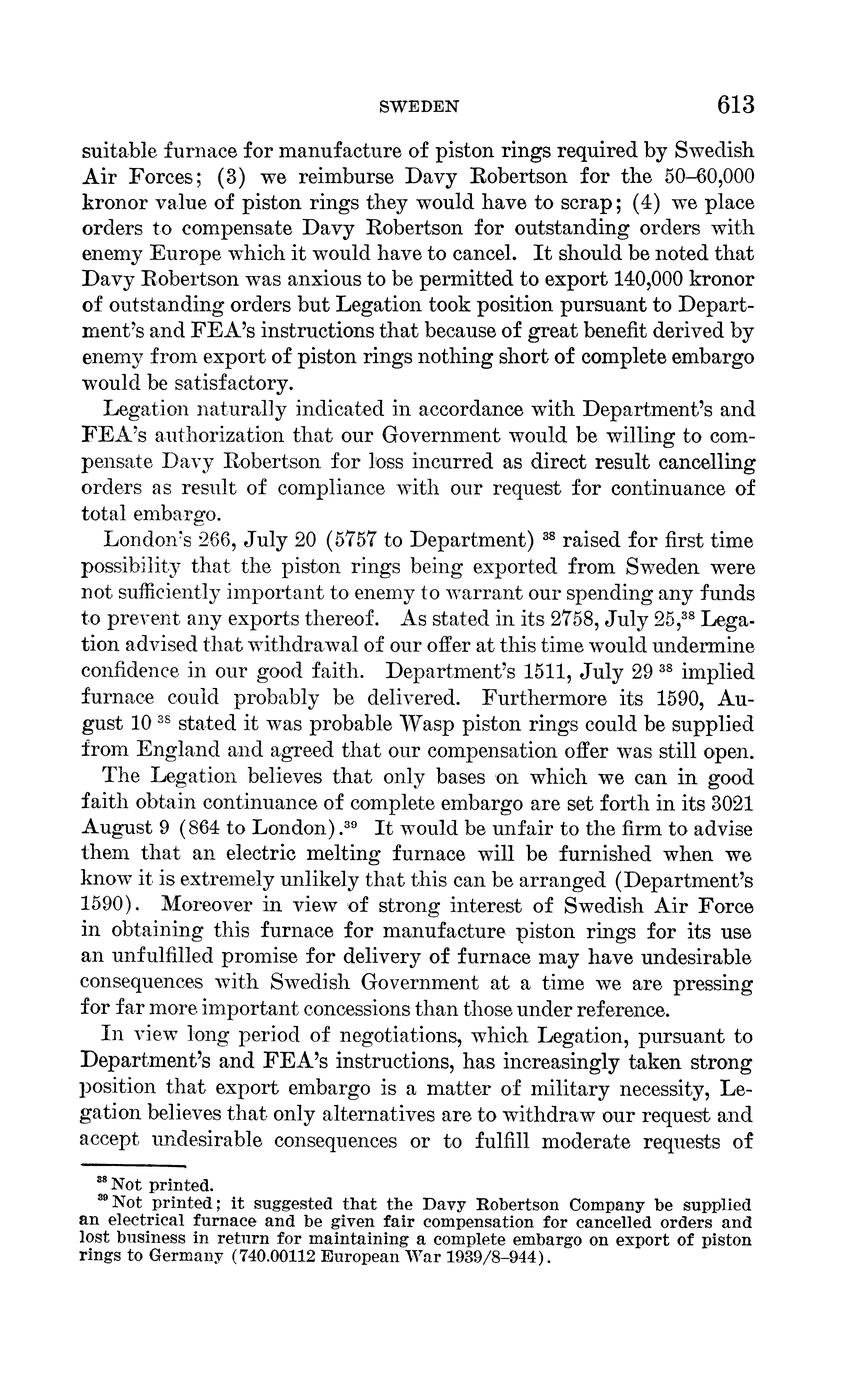 SWEDEN 613

suitable furnace for manufacture of piston rings required by Swedish Air Forces; (3) we reimburse Davy Robertson for the 50–60,000 kronor value of piston rings they would have to scrap; (4) we place orders to compensate Davy Robertson for outstanding orders with enemy Europe which it would have to cancel. It should be noted that Davy Robertson was anxious to be permitted to export 140,000 kronor of outstanding orders but Legation took position pursuant to Department's and FEA's instructions that because of great benefit derived by enemy from export of piston rings nothing short of complete embargo would be satisfactory.

Legation naturally indicated in accordance with Department's and FEA's authorization that our Government would be willing to compensate Davy Robertson for loss incurred as direct result cancelling orders as result of compliance with our request for continuance of total embargo.

London's 266, July 20 (5757 to Department) $^{38}$ raised for first time possibility that the piston rings being exported from Sweden were not sufficiently important to enemy to warrant our spending any funds to prevent any exports thereof. As stated in its 2758, July 25,$^{38}$ Legation advised that withdrawal of our offer at this time would undermine confidence in our good faith. Department's 1511, July 29 $^{38}$ implied furnace could probably be delivered. Furthermore its 1590, August 10 $^{38}$ stated it was probable Wasp piston rings could be supplied from England and agreed that our compensation offer was still open.

The Legation believes that only bases on which we can in good faith obtain continuance of complete embargo are set forth in its 3021 August 9 (864 to London).$^{39}$ It would be unfair to the firm to advise them that an electric melting furnace will be furnished when we know it is extremely unlikely that this can be arranged (Department's 1590). Moreover in view of strong interest of Swedish Air Force in obtaining this furnace for manufacture piston rings for its use an unfulfilled promise for delivery of furnace may have undesirable consequences with Swedish Government at a time we are pressing for far more important concessions than those under reference.

In view long period of negotiations, which Legation, pursuant to Department's and FEA's instructions, has increasingly taken strong position that export embargo is a matter of military necessity, Legation believes that only alternatives are to withdraw our request and accept undesirable consequences or to fulfill moderate requests of

$^{38}$ Not printed.
$^{39}$ Not printed; it suggested that the Davy Robertson Company be supplied an electrical furnace and be given fair compensation for cancelled orders and lost business in return for maintaining a complete embargo on export of piston rings to Germany (740.00112 European War 1939/8–944).